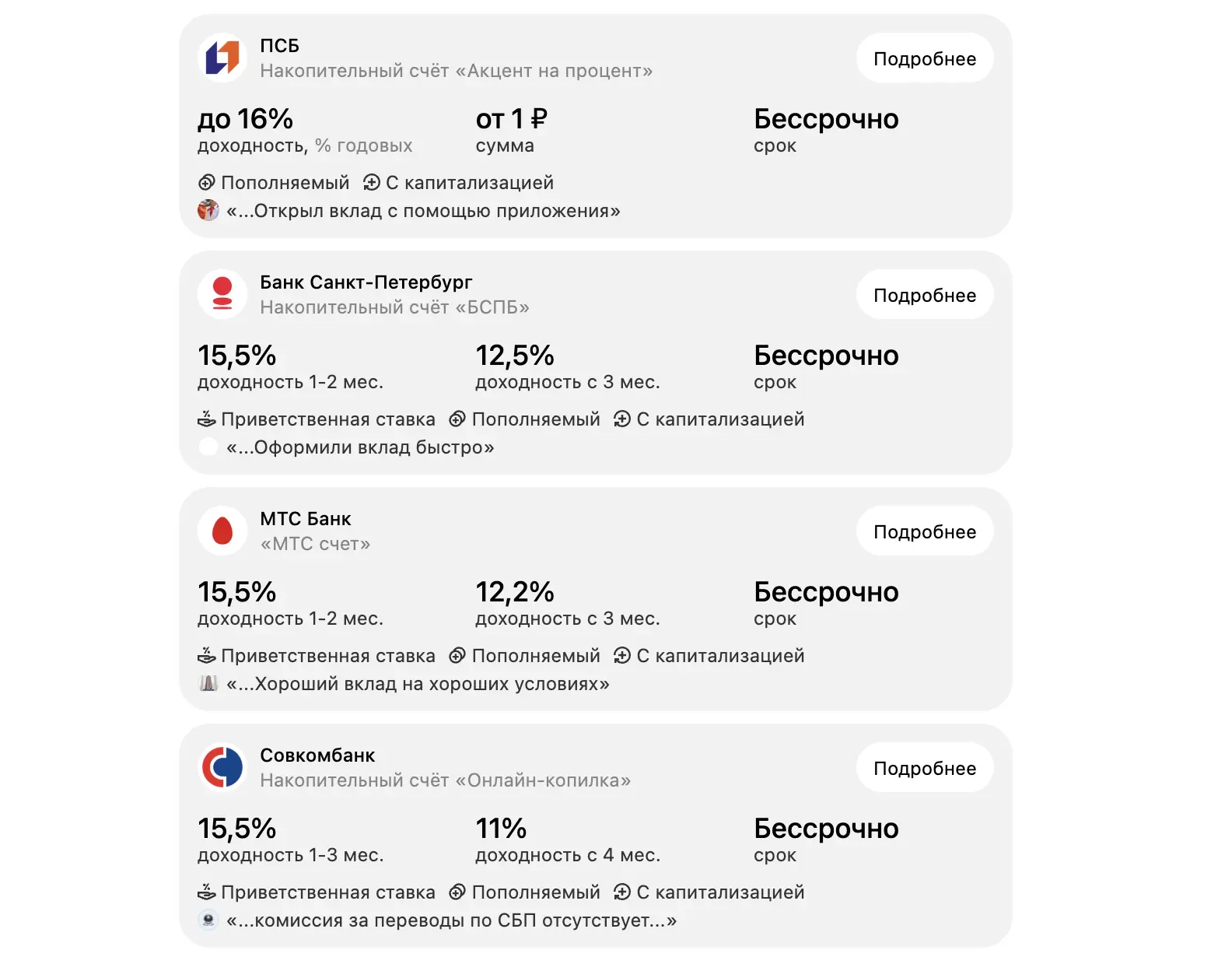 ПСБ
Накопительный счёт «Акцент на процент»

Подробнее

до 16%
доходность, % годовых

от 1 ₽
сумма

Бессрочно
срок

Пополняемый С капитализацией
«...Открыл вклад с помощью приложения»

Банк Санкт-Петербург
Накопительный счёт «БСПБ»

Подробнее

15,5%
доходность 1-2 мес.

12,5%
доходность с 3 мес.

Бессрочно
срок

Приветственная ставка Пополняемый С капитализацией
«...Оформили вклад быстро»

МТС Банк
«МТС счет»

Подробнее

15,5%
доходность 1-2 мес.

12,2%
доходность с 3 мес.

Бессрочно
срок

Приветственная ставка Пополняемый С капитализацией
«...Хороший вклад на хороших условиях»

Совкомбанк
Накопительный счёт «Онлайн-копилка»

Подробнее

15,5%
доходность 1-3 мес.

11%
доходность с 4 мес.

Бессрочно
срок

Приветственная ставка Пополняемый С капитализацией
«...комиссия за переводы по СБП отсутствует...»